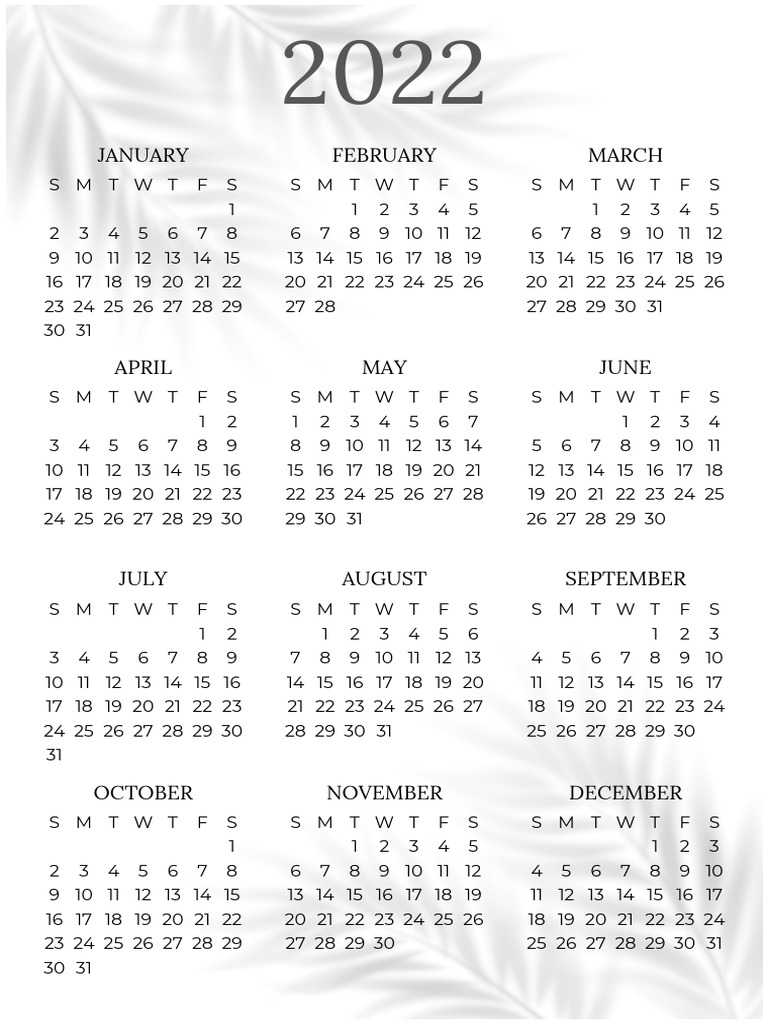 2022

JANUARY

| S | M | T | W | T | F | S |
|---|---|---|---|---|---|---|
| | | | | | | 1 |
| 2 | 3 | 4 | 5 | 6 | 7 | 8 |
| 9 | 10 | 11 | 12 | 13 | 14 | 15 |
| 16 | 17 | 18 | 19 | 20 | 21 | 22 |
| 23 | 24 | 25 | 26 | 27 | 28 | 29 |
| 30 | 31 | | | | | |

FEBRUARY

| S | M | T | W | T | F | S |
|---|---|---|---|---|---|---|
| | | 1 | 2 | 3 | 4 | 5 |
| 6 | 7 | 8 | 9 | 10 | 11 | 12 |
| 13 | 14 | 15 | 16 | 17 | 18 | 19 |
| 20 | 21 | 22 | 23 | 24 | 25 | 26 |
| 27 | 28 | | | | | |

MARCH

| S | M | T | W | T | F | S |
|---|---|---|---|---|---|---|
| | | 1 | 2 | 3 | 4 | 5 |
| 6 | 7 | 8 | 9 | 10 | 11 | 12 |
| 13 | 14 | 15 | 16 | 17 | 18 | 19 |
| 20 | 21 | 22 | 23 | 24 | 25 | 26 |
| 27 | 28 | 29 | 30 | 31 | | |

APRIL

| S | M | T | W | T | F | S |
|---|---|---|---|---|---|---|
| | | | | | 1 | 2 |
| 3 | 4 | 5 | 6 | 7 | 8 | 9 |
| 10 | 11 | 12 | 13 | 14 | 15 | 16 |
| 17 | 18 | 19 | 20 | 21 | 22 | 23 |
| 24 | 25 | 26 | 27 | 28 | 29 | 30 |

MAY

| S | M | T | W | T | F | S |
|---|---|---|---|---|---|---|
| 1 | 2 | 3 | 4 | 5 | 6 | 7 |
| 8 | 9 | 10 | 11 | 12 | 13 | 14 |
| 15 | 16 | 17 | 18 | 19 | 20 | 21 |
| 22 | 23 | 24 | 25 | 26 | 27 | 28 |
| 29 | 30 | 31 | | | | |

JUNE

| S | M | T | W | T | F | S |
|---|---|---|---|---|---|---|
| | | | 1 | 2 | 3 | 4 |
| 5 | 6 | 7 | 8 | 9 | 10 | 11 |
| 12 | 13 | 14 | 15 | 16 | 17 | 18 |
| 19 | 20 | 21 | 22 | 23 | 24 | 25 |
| 26 | 27 | 28 | 29 | 30 | | |

JULY

| S | M | T | W | T | F | S |
|---|---|---|---|---|---|---|
| | | | | | 1 | 2 |
| 3 | 4 | 5 | 6 | 7 | 8 | 9 |
| 10 | 11 | 12 | 13 | 14 | 15 | 16 |
| 17 | 18 | 19 | 20 | 21 | 22 | 23 |
| 24 | 25 | 26 | 27 | 28 | 29 | 30 |
| 31 | | | | | | |

AUGUST

| S | M | T | W | T | F | S |
|---|---|---|---|---|---|---|
| | 1 | 2 | 3 | 4 | 5 | 6 |
| 7 | 8 | 9 | 10 | 11 | 12 | 13 |
| 14 | 15 | 16 | 17 | 18 | 19 | 20 |
| 21 | 22 | 23 | 24 | 25 | 26 | 27 |
| 28 | 29 | 30 | 31 | | | |

SEPTEMBER

| S | M | T | W | T | F | S |
|---|---|---|---|---|---|---|
| | | | | 1 | 2 | 3 |
| 4 | 5 | 6 | 7 | 8 | 9 | 10 |
| 11 | 12 | 13 | 14 | 15 | 16 | 17 |
| 18 | 19 | 20 | 21 | 22 | 23 | 24 |
| 25 | 26 | 27 | 28 | 29 | 30 | |

OCTOBER

| S | M | T | W | T | F | S |
|---|---|---|---|---|---|---|
| | | | | | | 1 |
| 2 | 3 | 4 | 5 | 6 | 7 | 8 |
| 9 | 10 | 11 | 12 | 13 | 14 | 15 |
| 16 | 17 | 18 | 19 | 20 | 21 | 22 |
| 23 | 24 | 25 | 26 | 27 | 28 | 29 |
| 30 | 31 | | | | | |

NOVEMBER

| S | M | T | W | T | F | S |
|---|---|---|---|---|---|---|
| | | 1 | 2 | 3 | 4 | 5 |
| 6 | 7 | 8 | 9 | 10 | 11 | 12 |
| 13 | 14 | 15 | 16 | 17 | 18 | 19 |
| 20 | 21 | 22 | 23 | 24 | 25 | 26 |
| 27 | 28 | 29 | 30 | | | |

DECEMBER

| S | M | T | W | T | F | S |
|---|---|---|---|---|---|---|
| | | | | 1 | 2 | 3 |
| 4 | 5 | 6 | 7 | 8 | 9 | 10 |
| 11 | 12 | 13 | 14 | 15 | 16 | 17 |
| 18 | 19 | 20 | 21 | 22 | 23 | 24 |
| 25 | 26 | 27 | 28 | 29 | 30 | 31 |